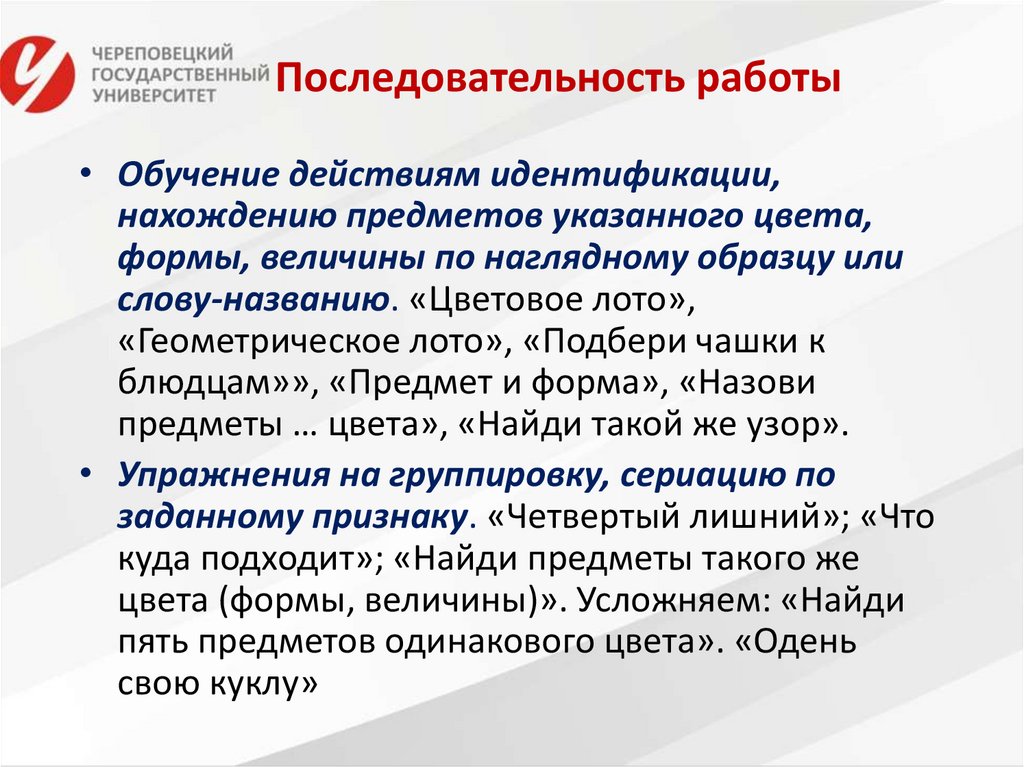 ЧЕРЕПОВЕЦКИЙ ГОСУДАРСТВЕННЫЙ УНИВЕРСИТЕТ

Последовательность работы

• Обучение действиям идентификации, нахождению предметов указанного цвета, формы, величины по наглядному образцу или слову-названию. «Цветовое лото», «Геометрическое лото», «Подбери чашки к блюдцам»», «Предмет и форма», «Назови предметы … цвета», «Найди такой же узор».

• Упражнения на группировку, сериацию по заданному признаку. «Четвертый лишний»; «Что куда подходит»; «Найди предметы такого же цвета (формы, величины)». Усложняем: «Найди пять предметов одинакового цвета». «Одень свою куклу»